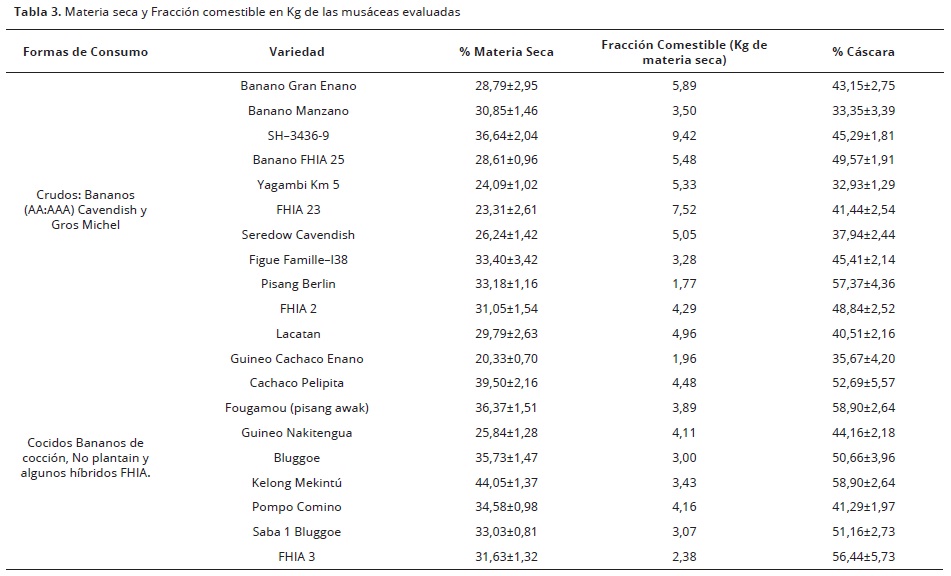 **Tabla 3.** Materia seca y Fracción comestible en Kg de las musáceas evaluadas

| Formas de Consumo | Variedad | % Materia Seca | Fracción Comestible (Kg de materia seca) | % Cáscara |
|---|---|---|---|---|
| Crudos: Bananos (AA:AAA) Cavendish y Gros Michel | Banano Gran Enano | 28,79±2,95 | 5,89 | 43,15±2,75 |
| | Banano Manzano | 30,85±1,46 | 3,50 | 33,35±3,39 |
| | SH–3436-9 | 36,64±2,04 | 9,42 | 45,29±1,81 |
| | Banano FHIA 25 | 28,61±0,96 | 5,48 | 49,57±1,91 |
| | Yagambi Km 5 | 24,09±1,02 | 5,33 | 32,93±1,29 |
| | FHIA 23 | 23,31±2,61 | 7,52 | 41,44±2,54 |
| | Seredow Cavendish | 26,24±1,42 | 5,05 | 37,94±2,44 |
| | Figue Famille–I38 | 33,40±3,42 | 3,28 | 45,41±2,14 |
| | Pisang Berlin | 33,18±1,16 | 1,77 | 57,37±4,36 |
| | FHIA 2 | 31,05±1,54 | 4,29 | 48,84±2,52 |
| | Lacatan | 29,79±2,63 | 4,96 | 40,51±2,16 |
| Cocidos Bananos de cocción, No plantain y algunos híbridos FHIA. | Guineo Cachaco Enano | 20,33±0,70 | 1,96 | 35,67±4,20 |
| | Cachaco Pelipita | 39,50±2,16 | 4,48 | 52,69±5,57 |
| | Fougamou (pisang awak) | 36,37±1,51 | 3,89 | 58,90±2,64 |
| | Guineo Nakitengua | 25,84±1,28 | 4,11 | 44,16±2,18 |
| | Bluggoe | 35,73±1,47 | 3,00 | 50,66±3,96 |
| | Kelong Mekintú | 44,05±1,37 | 3,43 | 58,90±2,64 |
| | Pompo Comino | 34,58±0,98 | 4,16 | 41,29±1,97 |
| | Saba 1 Bluggoe | 33,03±0,81 | 3,07 | 51,16±2,73 |
| | FHIA 3 | 31,63±1,32 | 2,38 | 56,44±5,73 |